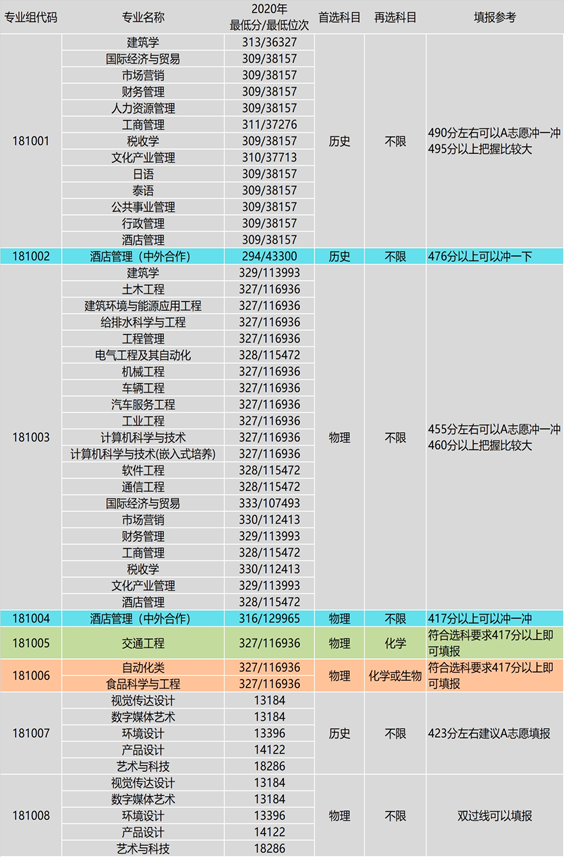 | 专业组代码 | 专业名称 | 2020年 最低分/最低位次 | 首选科目 | 再选科目 | 填报参考 |
|---|---|---|---|---|---|
| 181001 | 建筑学 | 313/36327 | 历史 | 不限 | 490分左右可以A志愿冲一冲 495分以上把握比较大 |
| | 国际经济与贸易 | 309/38157 | | | |
| | 市场营销 | 309/38157 | | | |
| | 财务管理 | 309/38157 | | | |
| | 人力资源管理 | 309/38157 | | | |
| | 工商管理 | 311/37276 | | | |
| | 税收学 | 309/38157 | | | |
| | 文化产业管理 | 310/37713 | | | |
| | 日语 | 309/38157 | | | |
| | 泰语 | 309/38157 | | | |
| | 公共事业管理 | 309/38157 | | | |
| | 行政管理 | 309/38157 | | | |
| | 酒店管理 | 309/38157 | | | |
| 181002 | 酒店管理（中外合作） | 294/43300 | 历史 | 不限 | 476分以上可以冲一下 |
| 181003 | 建筑学 | 329/113993 | 物理 | 不限 | 455分左右可以A志愿冲一冲 460分以上把握比较大 |
| | 土木工程 | 327/116936 | | | |
| | 建筑环境与能源应用工程 | 327/116936 | | | |
| | 给排水科学与工程 | 327/116936 | | | |
| | 工程管理 | 327/116936 | | | |
| | 电气工程及其自动化 | 328/115472 | | | |
| | 机械工程 | 327/116936 | | | |
| | 车辆工程 | 327/116936 | | | |
| | 汽车服务工程 | 327/116936 | | | |
| | 工业工程 | 327/116936 | | | |
| | 计算机科学与技术 | 327/116936 | | | |
| | 计算机科学与技术(嵌入式培养) | 327/116936 | | | |
| | 软件工程 | 328/115472 | | | |
| | 通信工程 | 328/115472 | | | |
| | 国际经济与贸易 | 333/107493 | | | |
| | 市场营销 | 330/112413 | | | |
| | 财务管理 | 329/113993 | | | |
| | 工商管理 | 328/115472 | | | |
| | 税收学 | 330/112413 | | | |
| | 文化产业管理 | 329/113993 | | | |
| | 酒店管理 | 328/115472 | | | |
| 181004 | 酒店管理（中外合作） | 316/129965 | 物理 | 不限 | 417分以上可以冲一冲 |
| 181005 | 交通工程 | 327/116936 | 物理 | 化学 | 符合选科要求417分以上即可填报 |
| 181006 | 自动化类 | 327/116936 | 物理 | 化学或生物 | 符合选科要求417分以上即可填报 |
| | 食品科学与工程 | 327/116936 | | | |
| 181007 | 视觉传达设计 | 13184 | 历史 | 不限 | 423分左右建议A志愿填报 |
| | 数字媒体艺术 | 13184 | | | |
| | 环境设计 | 13396 | | | |
| | 产品设计 | 14122 | | | |
| | 艺术与科技 | 18286 | | | |
| 181008 | 视觉传达设计 | 13184 | 物理 | 不限 | 双过线可以填报 |
| | 数字媒体艺术 | 13184 | | | |
| | 环境设计 | 13396 | | | |
| | 产品设计 | 14122 | | | |
| | 艺术与科技 | 18286 | | | |